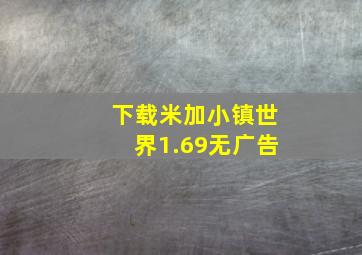 下载米加小镇世界1.69无广告